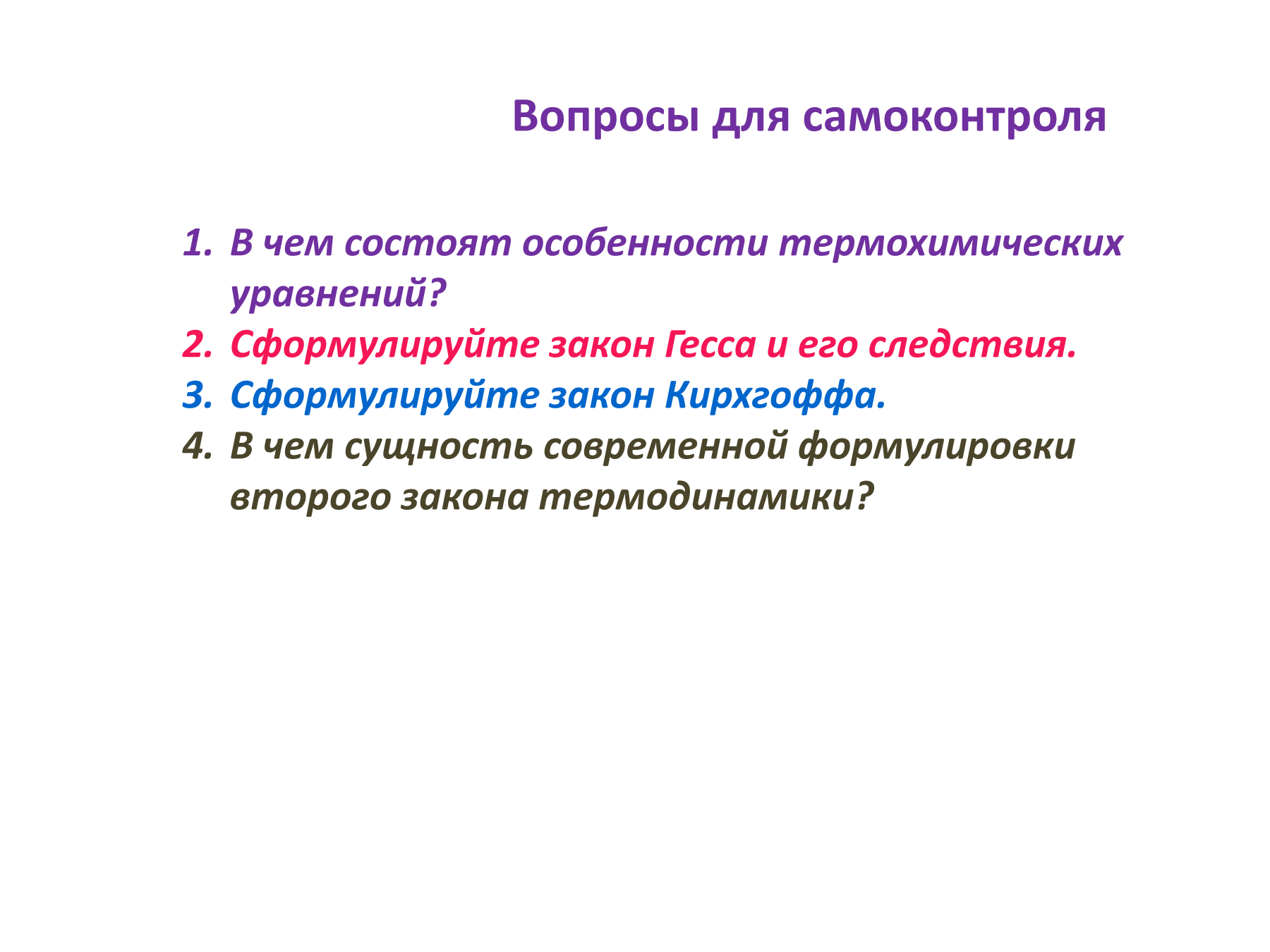 Вопросы для самоконтроля

1. В чем состоят особенности термохимических уравнений?
2. Сформулируйте закон Гесса и его следствия.
3. Сформулируйте закон Кирхгоффа.
4. В чем сущность современной формулировки второго закона термодинамики?